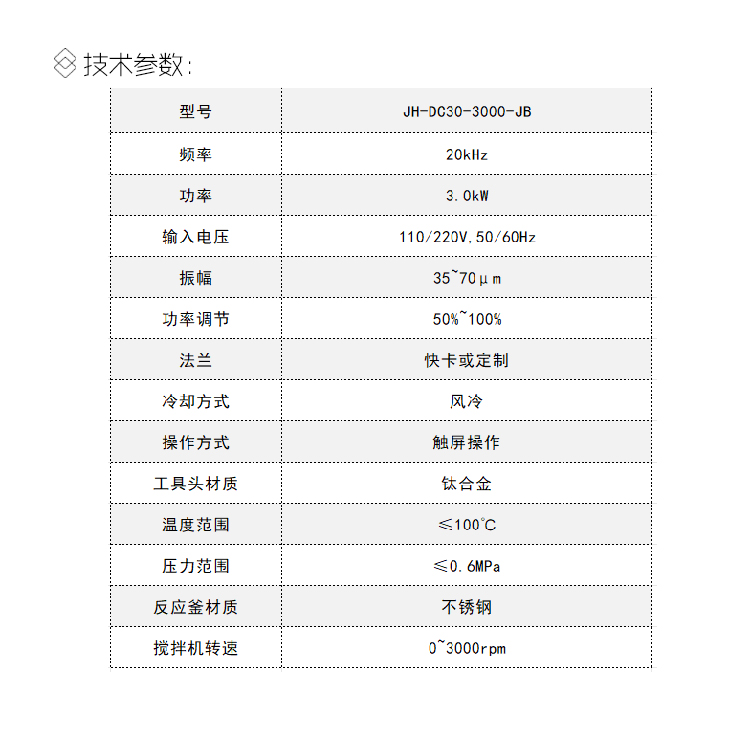 技术参数:

| 型号 | JH-DC30-3000-JB |
|---|---|
| 频率 | 20kHz |
| 功率 | 3.0kW |
| 输入电压 | 110/220V,50/60Hz |
| 振幅 | 35~70μm |
| 功率调节 | 50%~100% |
| 法兰 | 快卡或定制 |
| 冷却方式 | 风冷 |
| 操作方式 | 触屏操作 |
| 工具头材质 | 钛合金 |
| 温度范围 | ≤100℃ |
| 压力范围 | ≤0.6MPa |
| 反应釜材质 | 不锈钢 |
| 搅拌机转速 | 0~3000rpm |